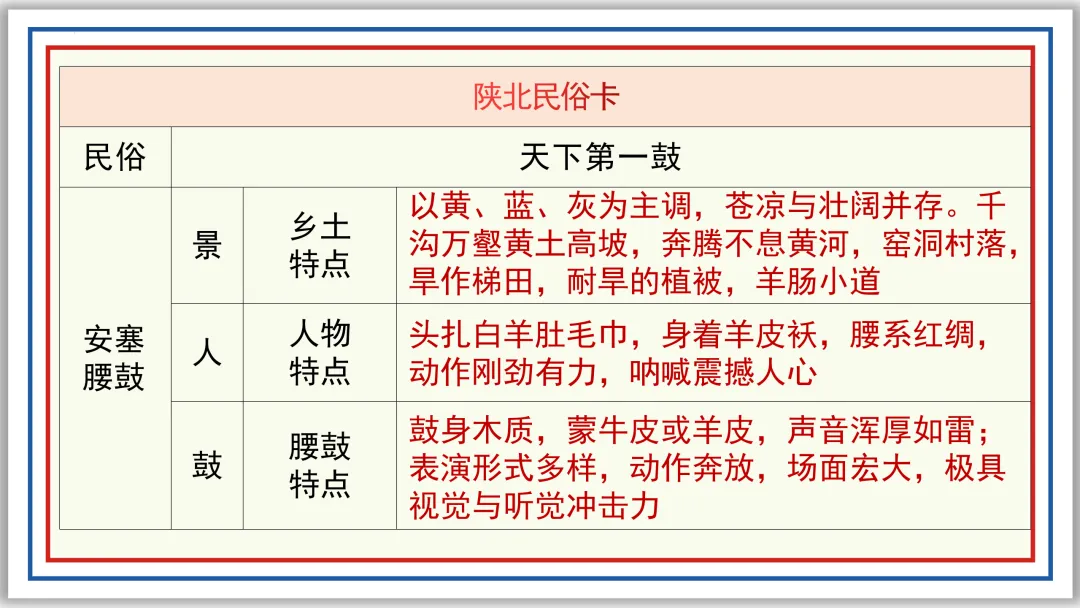 | 陕北民俗卡 | | | |
|---|---|---|---|
| 民俗 | 天下第一鼓 | | |
| 安塞腰鼓 | 景 | 乡土特点 | 以黄、蓝、灰为主调，苍凉与壮阔并存。千沟万壑黄土高坡，奔腾不息黄河，窑洞村落，旱作梯田，耐旱的植被，羊肠小道 |
| | 人 | 人物特点 | 头扎白羊肚毛巾，身着羊皮袄，腰系红绸，动作刚劲有力，呐喊震撼人心 |
| | 鼓 | 腰鼓特点 | 鼓身木质，蒙牛皮或羊皮，声音浑厚如雷；表演形式多样，动作奔放，场面宏大，极具视觉与听觉冲击力 |